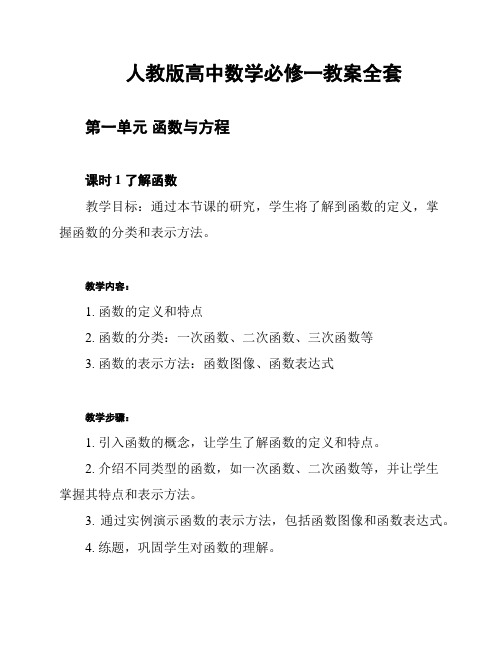 人教版高中数学必修一教案全套

第一单元 函数与方程

课时 1 了解函数

教学目标：通过本节课的研究，学生将了解到函数的定义，掌握函数的分类和表示方法。

教学内容：

1. 函数的定义和特点

2. 函数的分类：一次函数、二次函数、三次函数等

3. 函数的表示方法：函数图像、函数表达式

教学步骤：

1. 引入函数的概念，让学生了解函数的定义和特点。

2. 介绍不同类型的函数，如一次函数、二次函数等，并让学生掌握其特点和表示方法。

3. 通过实例演示函数的表示方法，包括函数图像和函数表达式。

4. 练题，巩固学生对函数的理解。